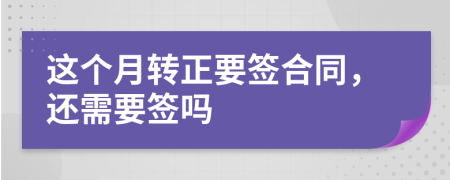 这个月转正要签合同，还需要签吗